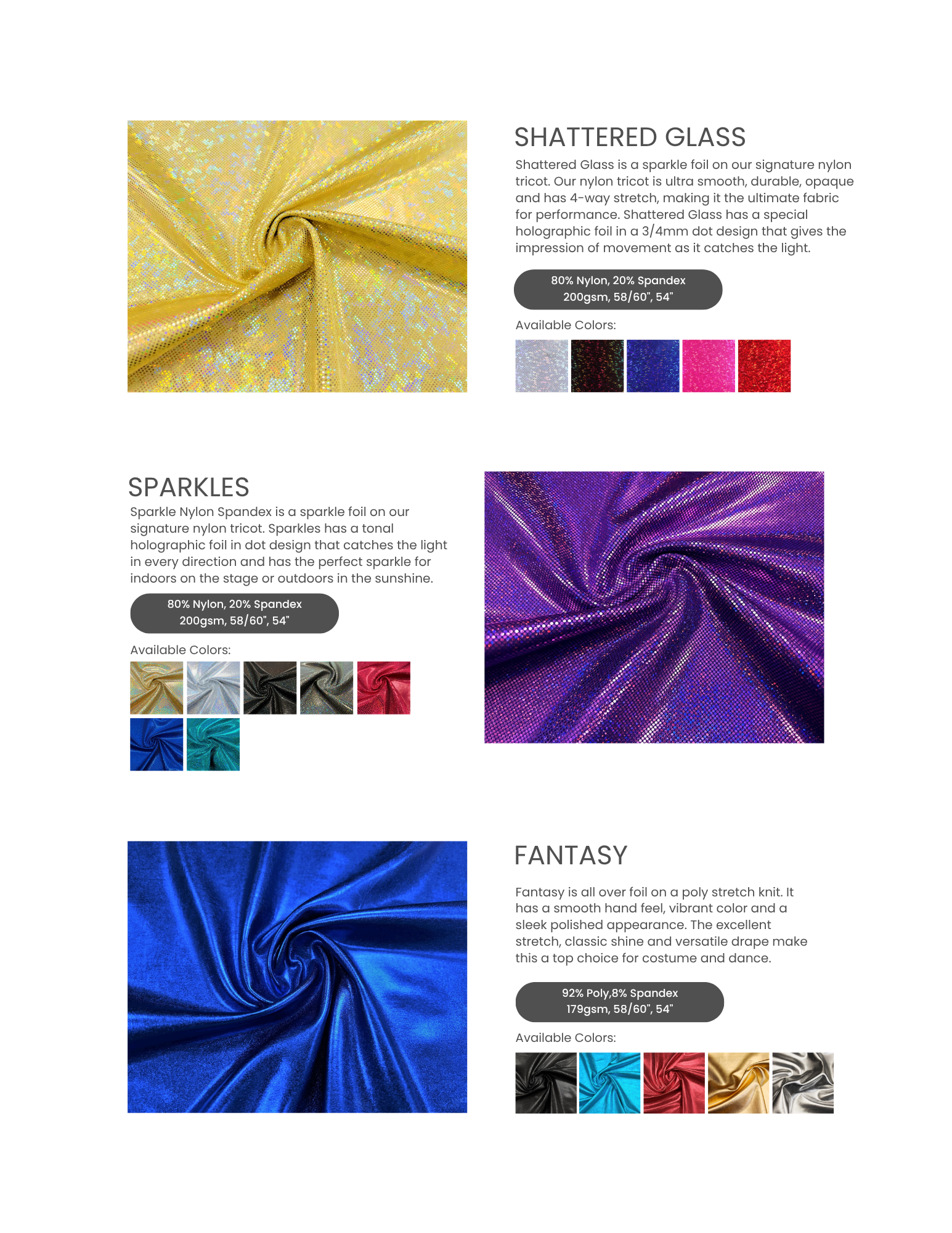 SHATTERED GLASS

Shattered Glass is a sparkle foil on our signature nylon tricot. Our nylon tricot is ultra smooth, durable, opaque and has 4-way stretch, making it the ultimate fabric for performance. Shattered Glass has a special holographic foil in a 3/4mm dot design that gives the impression of movement as it catches the light.

80% Nylon, 20% Spandex
200gsm, 58/60", 54"

Available Colors:

SPARKLES

Sparkle Nylon Spandex is a sparkle foil on our signature nylon tricot. Sparkles has a tonal holographic foil in dot design that catches the light in every direction and has the perfect sparkle for indoors on the stage or outdoors in the sunshine.

80% Nylon, 20% Spandex
200gsm, 58/60", 54"

Available Colors:

FANTASY

Fantasy is all over foil on a poly stretch knit. It has a smooth hand feel, vibrant color and a sleek polished appearance. The excellent stretch, classic shine and versatile drape make this a top choice for costume and dance.

92% Poly,8% Spandex
179gsm, 58/60", 54"

Available Colors: